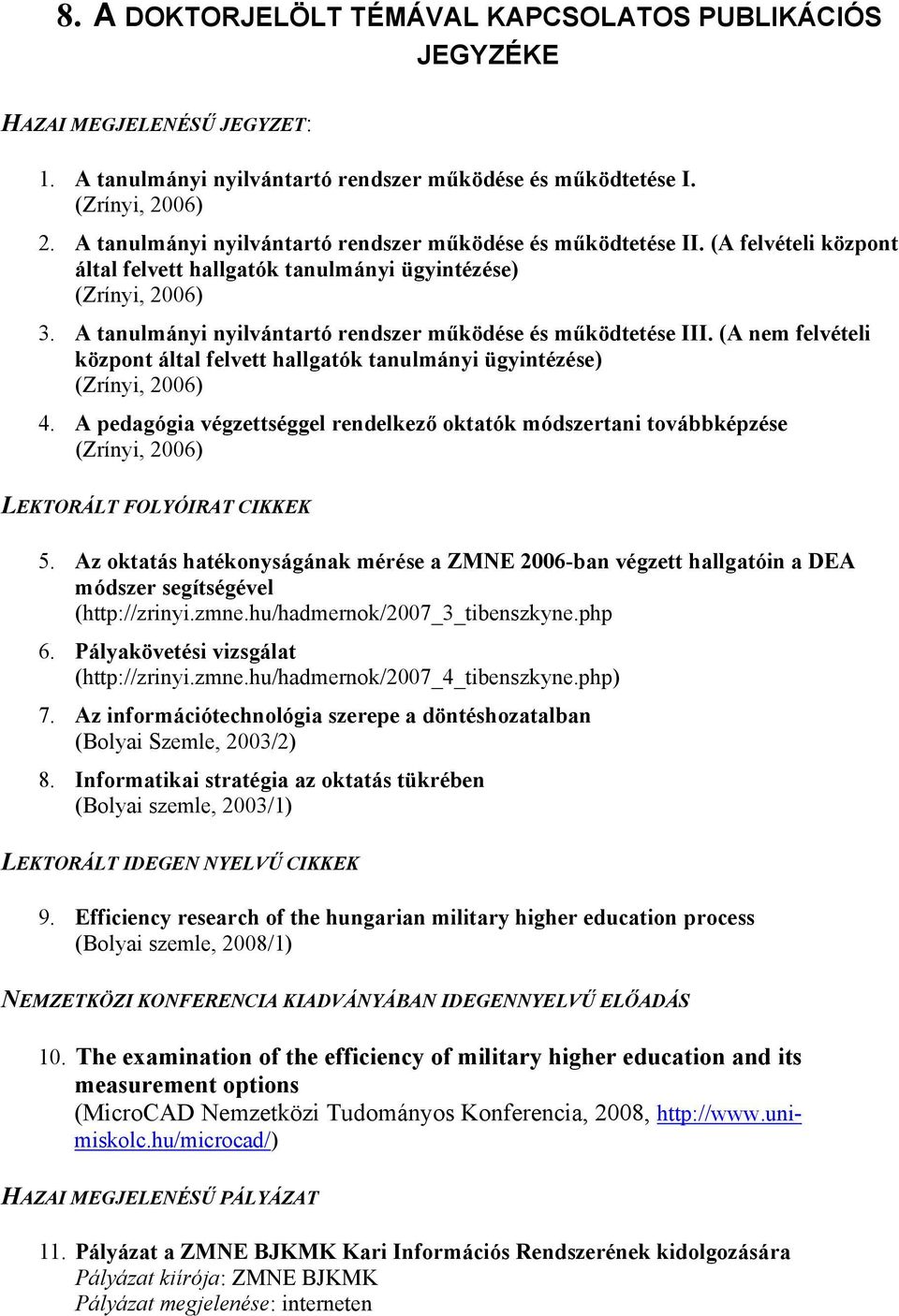 8. A DOKTORJELÖLT TÉMÁVAL KAPCSOLATOS PUBLIKÁCIÓS JEGYZÉKE

HAZAI MEGJELENÉSŰ JEGYZET:

1. A tanulmányi nyilvántartó rendszer működése és működtetése I. (Zrínyi, 2006)
2. A tanulmányi nyilvántartó rendszer működése és működtetése II. (A felvételi központ által felvett hallgatók tanulmányi ügyintézése) (Zrínyi, 2006)
3. A tanulmányi nyilvántartó rendszer működése és működtetése III. (A nem felvételi központ által felvett hallgatók tanulmányi ügyintézése) (Zrínyi, 2006)
4. A pedagógia végzettséggel rendelkező oktatók módszertani továbbképzése (Zrínyi, 2006)

LEKTORÁLT FOLYÓIRAT CIKKEK

5. Az oktatás hatékonyságának mérése a ZMNE 2006-ban végzett hallgatóin a DEA módszer segítségével (http://zrinyi.zmne.hu/hadmernok/2007_3_tibenszkyne.php
6. Pályakövetési vizsgálat (http://zrinyi.zmne.hu/hadmernok/2007_4_tibenszkyne.php)
7. Az információtechnológia szerepe a döntéshozatalban (Bolyai Szemle, 2003/2)
8. Informatikai stratégia az oktatás tükrében (Bolyai szemle, 2003/1)

LEKTORÁLT IDEGEN NYELVŰ CIKKEK

9. Efficiency research of the hungarian military higher education process (Bolyai szemle, 2008/1)

NEMZETKÖZI KONFERENCIA KIADVÁNYÁBAN IDEGENNYELVŰ ELŐADÁS

10. The examination of the efficiency of military higher education and its measurement options (MicroCAD Nemzetközi Tudományos Konferencia, 2008, http://www.uni-miskolc.hu/microcad/)

HAZAI MEGJELENÉSŰ PÁLYÁZAT

11. Pályázat a ZMNE BJKMK Kari Információs Rendszerének kidolgozására
Pályázat kiírója: ZMNE BJKMK
Pályázat megjelenése: interneten